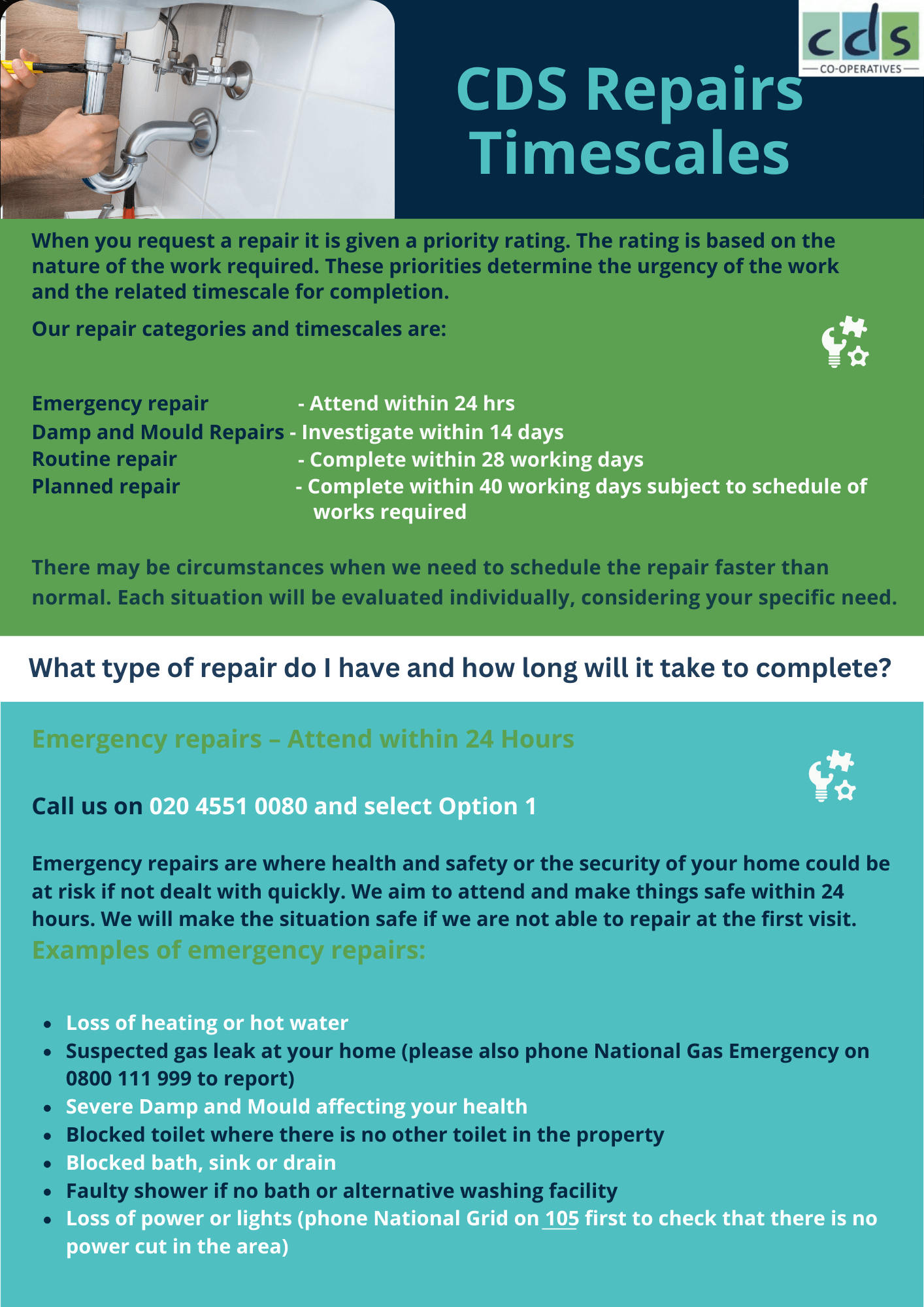 cds
CO-OPERATIVES

CDS Repairs Timescales

When you request a repair it is given a priority rating. The rating is based on the nature of the work required. These priorities determine the urgency of the work and the related timescale for completion.

Our repair categories and timescales are:

Emergency repair - Attend within 24 hrs
Damp and Mould Repairs - Investigate within 14 days
Routine repair - Complete within 28 working days
Planned repair - Complete within 40 working days subject to schedule of works required

There may be circumstances when we need to schedule the repair faster than normal. Each situation will be evaluated individually, considering your specific need.

What type of repair do I have and how long will it take to complete?

Emergency repairs – Attend within 24 Hours

Call us on 020 4551 0080 and select Option 1

Emergency repairs are where health and safety or the security of your home could be at risk if not dealt with quickly. We aim to attend and make things safe within 24 hours. We will make the situation safe if we are not able to repair at the first visit.

Examples of emergency repairs:

- Loss of heating or hot water
- Suspected gas leak at your home (please also phone National Gas Emergency on 0800 111 999 to report)
- Severe Damp and Mould affecting your health
- Blocked toilet where there is no other toilet in the property
- Blocked bath, sink or drain
- Faulty shower if no bath or alternative washing facility
- Loss of power or lights (phone National Grid on 105 first to check that there is no power cut in the area)